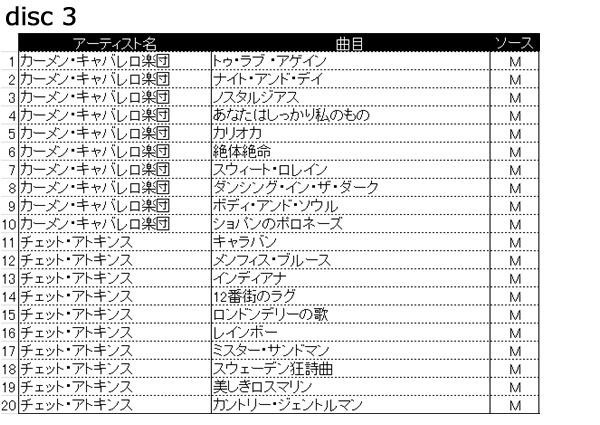 disc 3

| | アーティスト名 | 曲目 | ソース |
|---|---|---|---|
| 1 | カーメン・キャバレロ楽団 | トゥ・ラブ・アゲイン | M |
| 2 | カーメン・キャバレロ楽団 | ナイト・アンド・デイ | M |
| 3 | カーメン・キャバレロ楽団 | ノスタルジアス | M |
| 4 | カーメン・キャバレロ楽団 | あなたはしっかり私のもの | M |
| 5 | カーメン・キャバレロ楽団 | カリオカ | M |
| 6 | カーメン・キャバレロ楽団 | 絶体絶命 | M |
| 7 | カーメン・キャバレロ楽団 | スウィート・ロレイン | M |
| 8 | カーメン・キャバレロ楽団 | ダンシング・イン・ザ・ダーク | M |
| 9 | カーメン・キャバレロ楽団 | ボディ・アンド・ソウル | M |
| 10 | カーメン・キャバレロ楽団 | ショパンのポロネーズ | M |
| 11 | チェット・アトキンス | キャラバン | M |
| 12 | チェット・アトキンス | メンフィス・ブルース | M |
| 13 | チェット・アトキンス | インディアナ | M |
| 14 | チェット・アトキンス | 12番街のラグ | M |
| 15 | チェット・アトキンス | ロンドンデリーの歌 | M |
| 16 | チェット・アトキンス | レインボー | M |
| 17 | チェット・アトキンス | ミスター・サンドマン | M |
| 18 | チェット・アトキンス | スウェーデン狂詩曲 | M |
| 19 | チェット・アトキンス | 美しきロスマリン | M |
| 20 | チェット・アトキンス | カントリー・ジェントルマン | M |